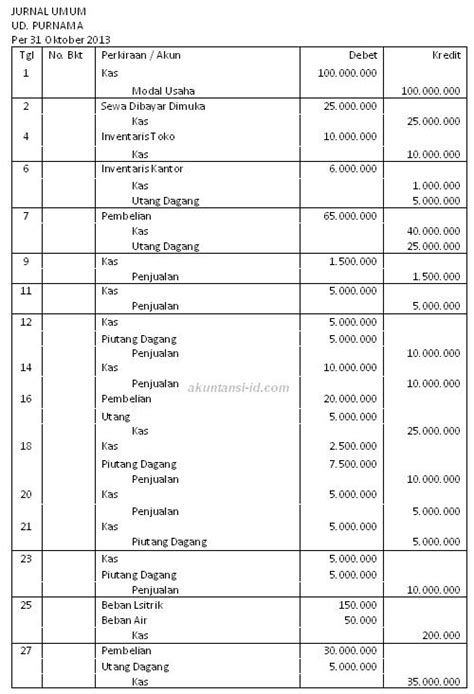 JURNAL UMUM
UD. PURNAMA
Per 31 Oktober 2013

| Tgl | No. Bkt | Perkiraan / Akun | Debet | Kredit |
|---|---|---|---|---|
| 1 | | Kas | 100.000.000 | |
| | | Modal Usaha | | 100.000.000 |
| 2 | | Sewa Dibayar Dimuka | 25.000.000 | |
| | | Kas | | 25.000.000 |
| 4 | | Inventaris Toko | 10.000.000 | |
| | | Kas | | 10.000.000 |
| 6 | | Inventaris Kantor | 6.000.000 | |
| | | Kas | | 1.000.000 |
| | | Utang Dagang | | 5.000.000 |
| 7 | | Pembelian | 65.000.000 | |
| | | Kas | | 40.000.000 |
| | | Utang Dagang | | 25.000.000 |
| 9 | | Kas | 1.500.000 | |
| | | Penjualan | | 1.500.000 |
| 11 | | Kas | 5.000.000 | |
| | | Penjualan | | 5.000.000 |
| 12 | | Kas | 5.000.000 | |
| | | Piutang Dagang | 5.000.000 | |
| | | Penjualan | | 10.000.000 |
| 14 | | Kas | 10.000.000 | |
| | | Penjualan | | 10.000.000 |
| 16 | | Pembelian | 20.000.000 | |
| | | Utang | 5.000.000 | |
| | | Kas | | 25.000.000 |
| 18 | | Kas | 2.500.000 | |
| | | Piutang Dagang | 7.500.000 | |
| | | Penjualan | | 10.000.000 |
| 20 | | Kas | 5.000.000 | |
| | | Penjualan | | 5.000.000 |
| 21 | | Kas | 5.000.000 | |
| | | Piutang Dagang | | 5.000.000 |
| 23 | | Kas | 5.000.000 | |
| | | Piutang Dagang | 5.000.000 | |
| | | Penjualan | | 10.000.000 |
| 25 | | Beban Lsitrik | 150.000 | |
| | | Beban Air | 50.000 | |
| | | Kas | | 200.000 |
| 27 | | Pembelian | 30.000.000 | |
| | | Utang Dagang | 5.000.000 | |
| | | Kas | | 35.000.000 |

akuntansi-id.com